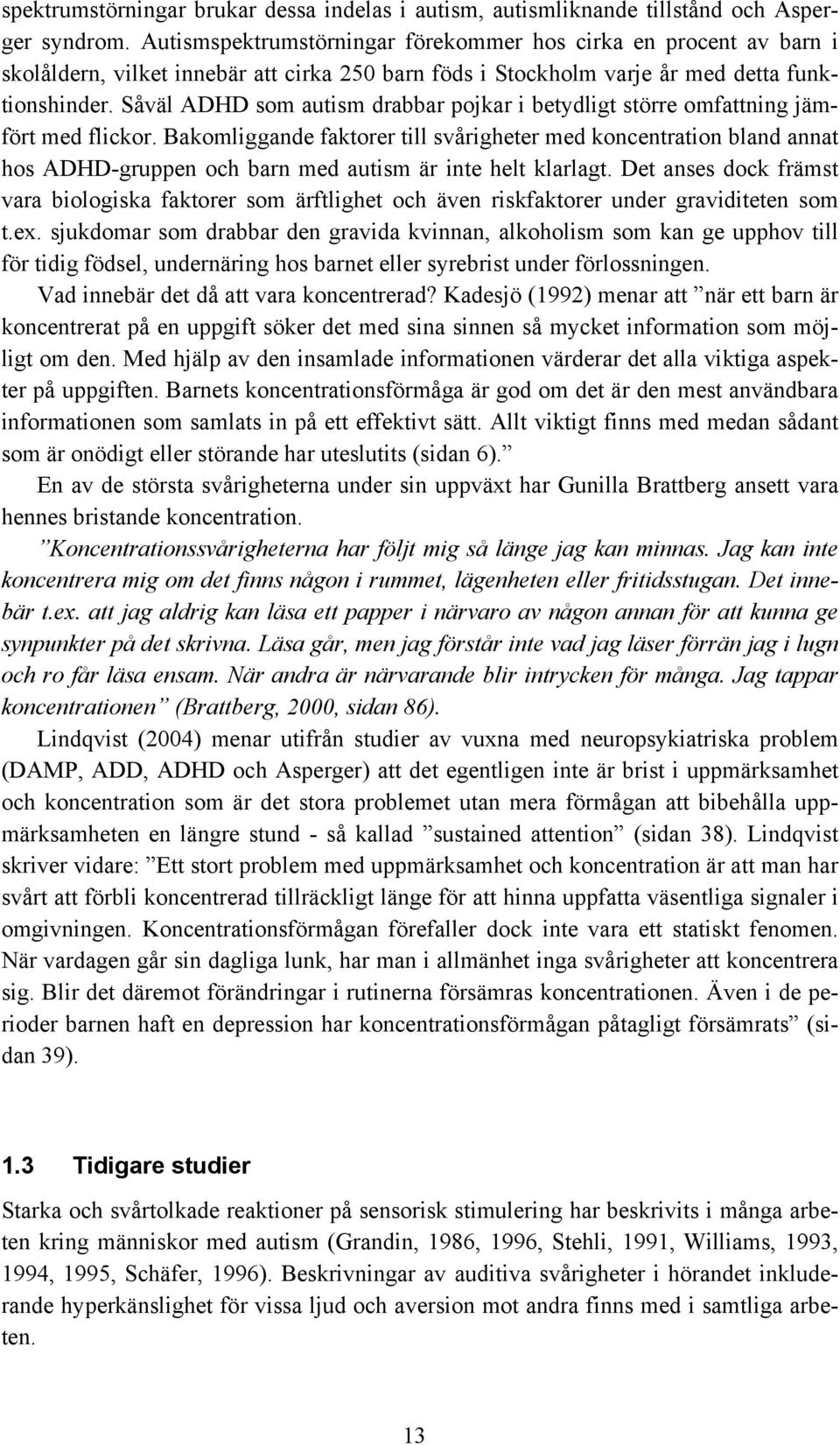 spektrumstörningar brukar dessa indelas i autism, autismliknande tillstånd och Asperger syndrom. Autismspektrumstörningar förekommer hos cirka en procent av barn i skolåldern, vilket innebär att cirka 250 barn föds i Stockholm varje år med detta funktionshinder. Såväl ADHD som autism drabbar pojkar i betydligt större omfattning jämfört med flickor. Bakomliggande faktorer till svårigheter med koncentration bland annat hos ADHD-gruppen och barn med autism är inte helt klarlagt. Det anses dock främst vara biologiska faktorer som ärftlighet och även riskfaktorer under graviditeten som t.ex. sjukdomar som drabbar den gravida kvinnan, alkoholism som kan ge upphov till för tidig födsel, undernäring hos barnet eller syrebrist under förlossningen.

Vad innebär det då att vara koncentrerad? Kadesjö (1992) menar att ”när ett barn är koncentrerat på en uppgift söker det med sina sinnen så mycket information som möjligt om den. Med hjälp av den insamlade informationen värderar det alla viktiga aspekter på uppgiften. Barnets koncentrationsförmåga är god om det är den mest användbara informationen som samlats in på ett effektivt sätt. Allt viktigt finns med medan sådant som är onödigt eller störande har uteslutits (sidan 6).”

En av de största svårigheterna under sin uppväxt har Gunilla Brattberg ansett vara hennes bristande koncentration.

”Koncentrationssvårigheterna har följt mig så länge jag kan minnas. Jag kan inte koncentrera mig om det finns någon i rummet, lägenheten eller fritidsstugan. Det innebär t.ex. att jag aldrig kan läsa ett papper i närvaro av någon annan för att kunna ge synpunkter på det skrivna. Läsa går, men jag förstår inte vad jag läser förrän jag i lugn och ro får läsa ensam. När andra är närvarande blir intrycken för många. Jag tappar koncentrationen” (Brattberg, 2000, sidan 86).

Lindqvist (2004) menar utifrån studier av vuxna med neuropsykiatriska problem (DAMP, ADD, ADHD och Asperger) att det egentligen inte är brist i uppmärksamhet och koncentration som är det stora problemet utan mera förmågan att bibehålla uppmärksamheten en längre stund - så kallad ”sustained attention” (sidan 38). Lindqvist skriver vidare: ”Ett stort problem med uppmärksamhet och koncentration är att man har svårt att förbli koncentrerad tillräckligt länge för att hinna uppfatta väsentliga signaler i omgivningen. Koncentrationsförmågan förefaller dock inte vara ett statiskt fenomen. När vardagen går sin dagliga lunk, har man i allmänhet inga svårigheter att koncentrera sig. Blir det däremot förändringar i rutinerna försämras koncentrationen. Även i de perioder barnen haft en depression har koncentrationsförmågan påtagligt försämrats” (sidan 39).

1.3 Tidigare studier

Starka och svårtolkade reaktioner på sensorisk stimulering har beskrivits i många arbeten kring människor med autism (Grandin, 1986, 1996, Stehli, 1991, Williams, 1993, 1994, 1995, Schäfer, 1996). Beskrivningar av auditiva svårigheter i hörandet inkluderande hyperkänslighet för vissa ljud och aversion mot andra finns med i samtliga arbeten.

13